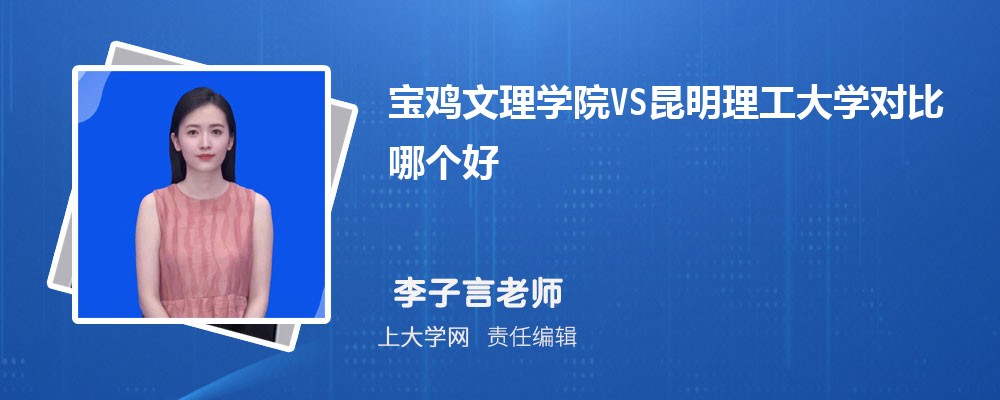 宝鸡文理学院VS昆明理工大学对比哪个好

李子言老师

上大学网 责任编辑